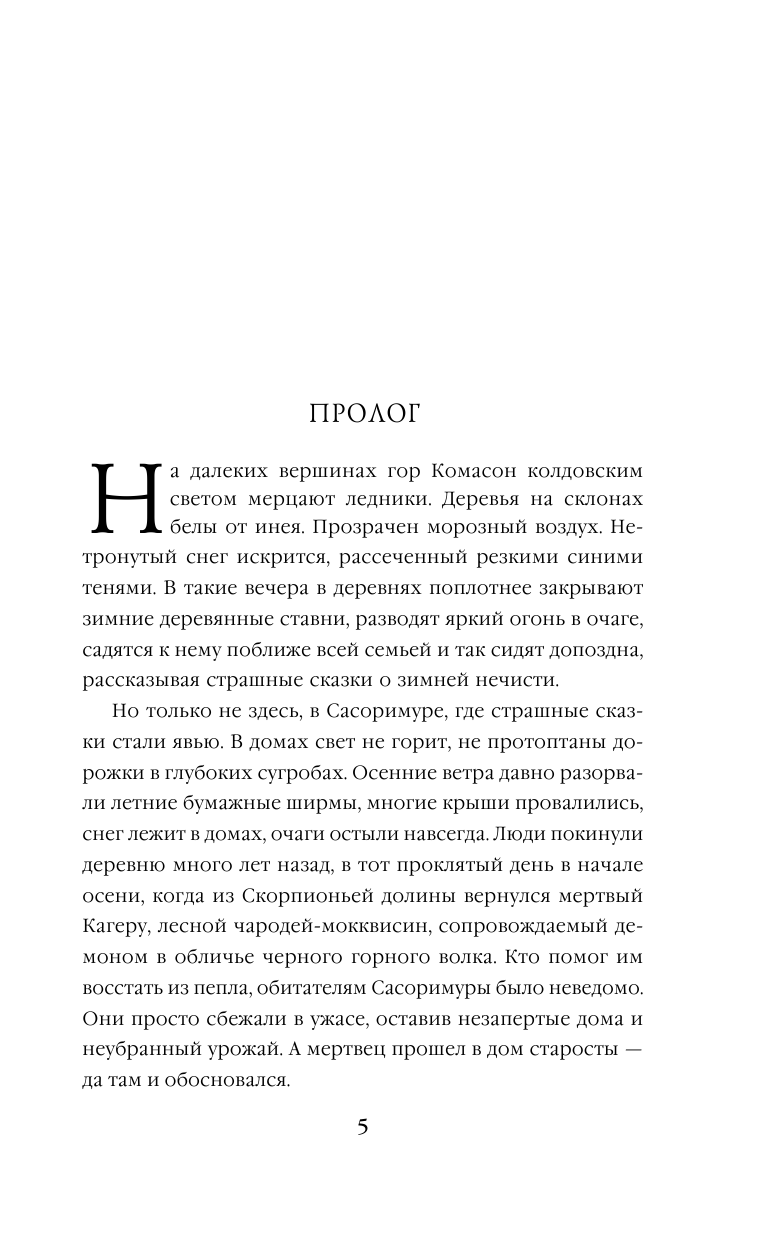 ПРОЛОГ

На далеких вершинах гор Комасон колдовским светом мерцают ледники. Деревья на склонах белы от инея. Прозрачен морозный воздух. Нетронутый снег искрится, рассеченный резкими синими тенями. В такие вечера в деревнях поплотнее закрывают зимние деревянные ставни, разводят яркий огонь в очаге, садятся к нему поближе всей семьей и так сидят допоздна, рассказывая страшные сказки о зимней нечисти.

Но только не здесь, в Сасоримуре, где страшные сказки стали явью. В домах свет не горит, не протоптаны дорожки в глубоких сугробах. Осенние ветра давно разорвали летние бумажные ширмы, многие крыши провалились, снег лежит в домах, очаги остыли навсегда. Люди покинули деревню много лет назад, в тот проклятый день в начале осени, когда из Скорпионьей долины вернулся мертвый Кагеру, лесной чародей-мокквисин, сопровождаемый демоном в обличье черного горного волка. Кто помог им восстать из пепла, обитателям Сасоримуры было неведомо. Они просто сбежали в ужасе, оставив незапертые дома и неубранный урожай. А мертвец прошел в дом старосты — да там и обосновался.

5